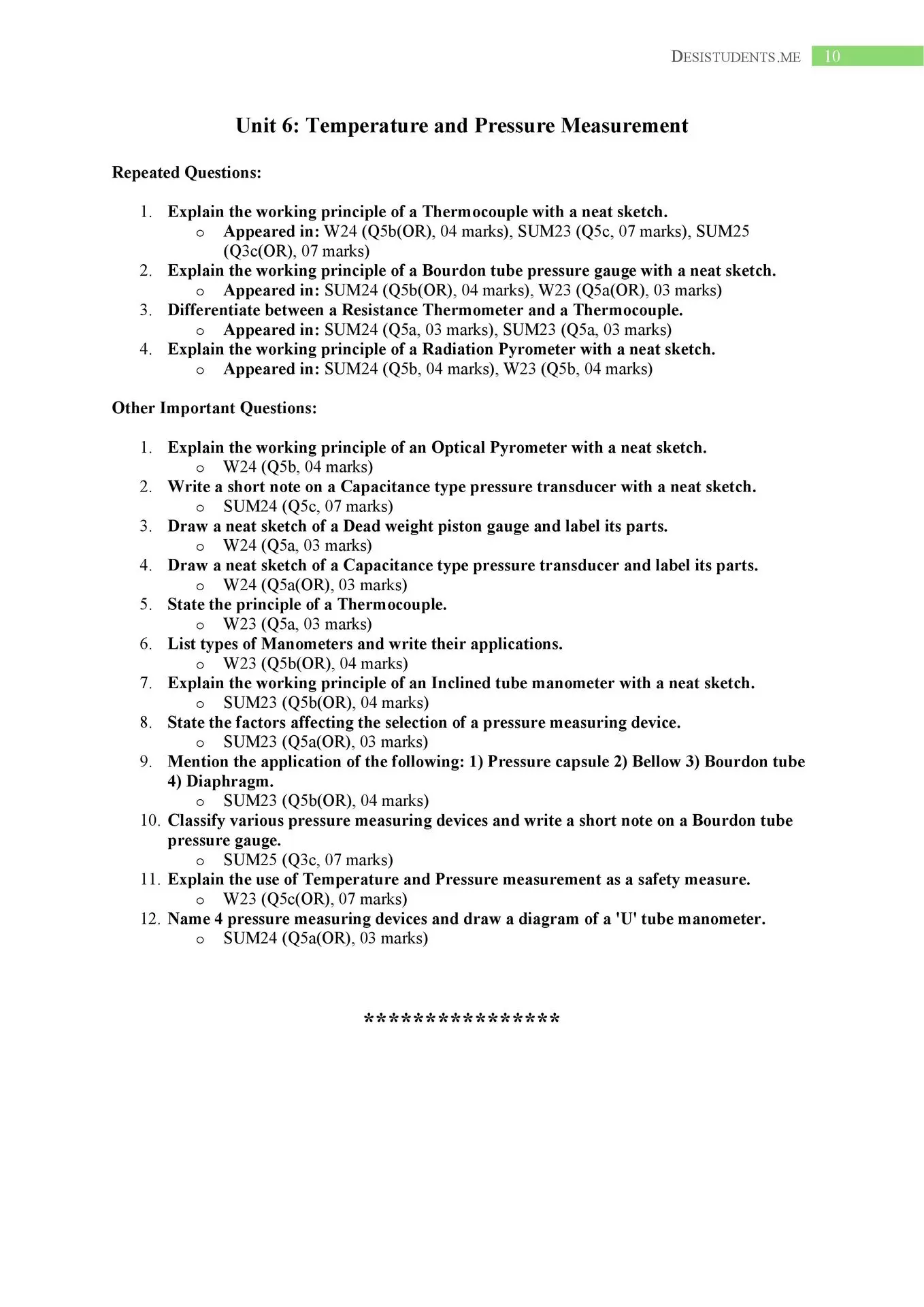 DESISTUDENTS.ME 10

Unit 6: Temperature and Pressure Measurement

Repeated Questions:

1. Explain the working principle of a Thermocouple with a neat sketch.
   o Appeared in: W24 (Q5b(OR), 04 marks), SUM23 (Q5c, 07 marks), SUM25 (Q3c(OR), 07 marks)
2. Explain the working principle of a Bourdon tube pressure gauge with a neat sketch.
   o Appeared in: SUM24 (Q5b(OR), 04 marks), W23 (Q5a(OR), 03 marks)
3. Differentiate between a Resistance Thermometer and a Thermocouple.
   o Appeared in: SUM24 (Q5a, 03 marks), SUM23 (Q5a, 03 marks)
4. Explain the working principle of a Radiation Pyrometer with a neat sketch.
   o Appeared in: SUM24 (Q5b, 04 marks), W23 (Q5b, 04 marks)

Other Important Questions:

1. Explain the working principle of an Optical Pyrometer with a neat sketch.
   o W24 (Q5b, 04 marks)
2. Write a short note on a Capacitance type pressure transducer with a neat sketch.
   o SUM24 (Q5c, 07 marks)
3. Draw a neat sketch of a Dead weight piston gauge and label its parts.
   o W24 (Q5a, 03 marks)
4. Draw a neat sketch of a Capacitance type pressure transducer and label its parts.
   o W24 (Q5a(OR), 03 marks)
5. State the principle of a Thermocouple.
   o W23 (Q5a, 03 marks)
6. List types of Manometers and write their applications.
   o W23 (Q5b(OR), 04 marks)
7. Explain the working principle of an Inclined tube manometer with a neat sketch.
   o SUM23 (Q5b(OR), 04 marks)
8. State the factors affecting the selection of a pressure measuring device.
   o SUM23 (Q5a(OR), 03 marks)
9. Mention the application of the following: 1) Pressure capsule 2) Bellow 3) Bourdon tube 4) Diaphragm.
   o SUM23 (Q5b(OR), 04 marks)
10. Classify various pressure measuring devices and write a short note on a Bourdon tube pressure gauge.
   o SUM25 (Q3c, 07 marks)
11. Explain the use of Temperature and Pressure measurement as a safety measure.
   o W23 (Q5c(OR), 07 marks)
12. Name 4 pressure measuring devices and draw a diagram of a 'U' tube manometer.
   o SUM24 (Q5a(OR), 03 marks)

****************